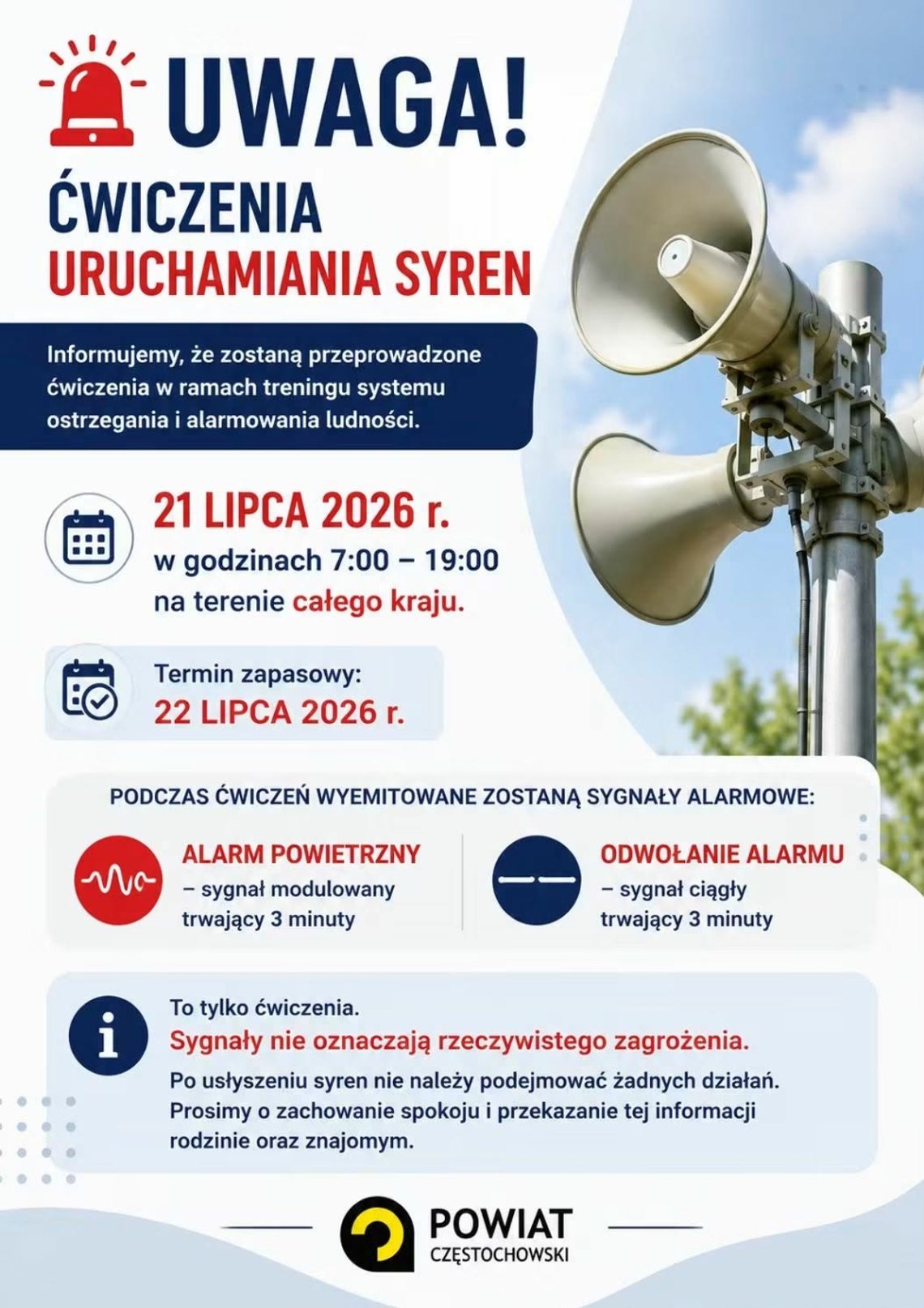 UWAGA!

ĆWICZENIA
URUCHAMIANIA SYREN

Informujemy, że zostaną przeprowadzone ćwiczenia w ramach treningu systemu ostrzegania i alarmowania ludności.

21 LIPCA 2026 r.
w godzinach 7:00 – 19:00
na terenie całego kraju.

Termin zapasowy:
22 LIPCA 2026 r.

PODCZAS ĆWICZEŃ WYEMITOWANE ZOSTANĄ SYGNAŁY ALARMOWE:

ALARM POWIETRZNY
– sygnał modulowany trwający 3 minuty

ODWOŁANIE ALARMU
– sygnał ciągły trwający 3 minuty

To tylko ćwiczenia.
Sygnały nie oznaczają rzeczywistego zagrożenia.
Po usłyszeniu syren nie należy podejmować żadnych działań. Prosimy o zachowanie spokoju i przekazanie tej informacji rodzinie oraz znajomym.

POWIAT
CZĘSTOCHOWSKI